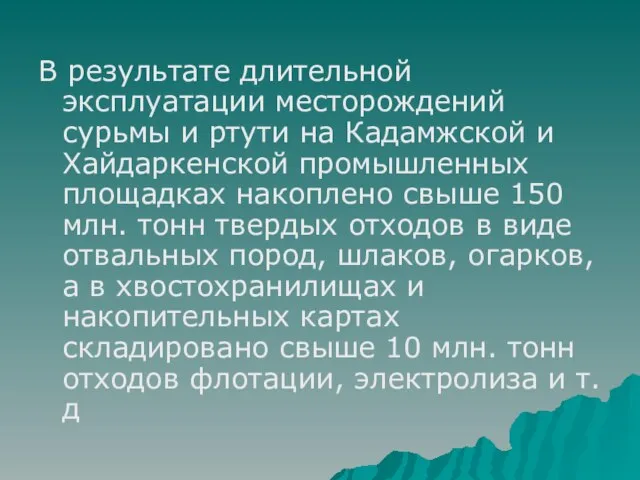 В результате длительной эксплуатации месторождений сурьмы и ртути на Кадамжской и Хайдаркенской промышленных площадках накоплено свыше 150 млн. тонн твердых отходов в виде отвальных пород, шлаков, огарков, а в хвостохранилищах и накопительных картах складировано свыше 10 млн. тонн отходов флотации, электролиза и т. д